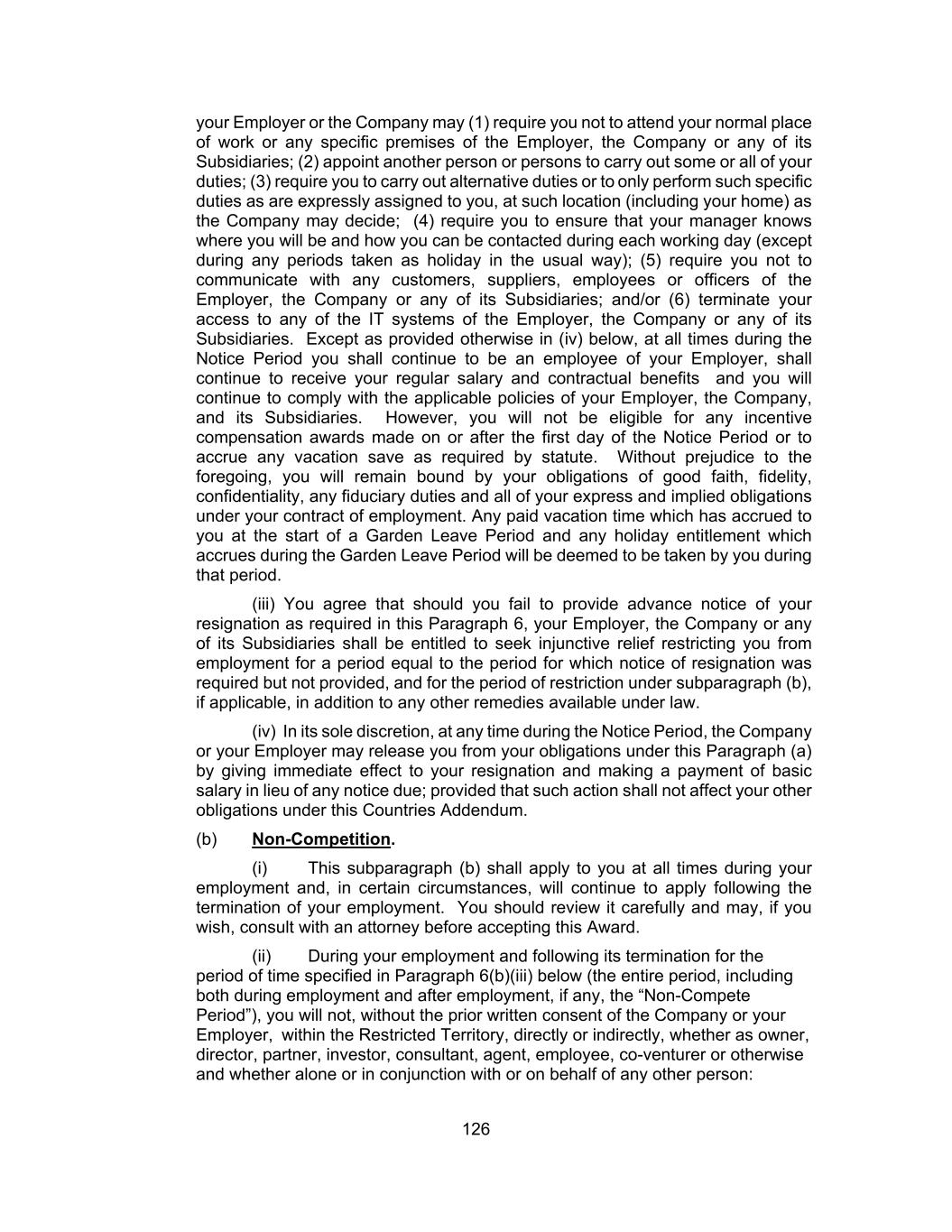 your Employer or the Company may (1) require you not to attend your normal place of work or any specific premises of the Employer, the Company or any of its Subsidiaries; (2) appoint another person or persons to carry out some or all of your duties; (3) require you to carry out alternative duties or to only perform such specific duties as are expressly assigned to you, at such location (including your home) as the Company may decide; (4) require you to ensure that your manager knows where you will be and how you can be contacted during each working day (except during any periods taken as holiday in the usual way); (5) require you not to communicate with any customers, suppliers, employees or officers of the Employer, the Company or any of its Subsidiaries; and/or (6) terminate your access to any of the IT systems of the Employer, the Company or any of its Subsidiaries. Except as provided otherwise in (iv) below, at all times during the Notice Period you shall continue to be an employee of your Employer, shall continue to receive your regular salary and contractual benefits and you will continue to comply with the applicable policies of your Employer, the Company, and its Subsidiaries. However, you will not be eligible for any incentive compensation awards made on or after the first day of the Notice Period or to accrue any vacation save as required by statute. Without prejudice to the foregoing, you will remain bound by your obligations of good faith, fidelity, confidentiality, any fiduciary duties and all of your express and implied obligations under your contract of employment. Any paid vacation time which has accrued to you at the start of a Garden Leave Period and any holiday entitlement which accrues during the Garden Leave Period will be deemed to be taken by you during that period.

(iii) You agree that should you fail to provide advance notice of your resignation as required in this Paragraph 6, your Employer, the Company or any of its Subsidiaries shall be entitled to seek injunctive relief restricting you from employment for a period equal to the period for which notice of resignation was required but not provided, and for the period of restriction under subparagraph (b), if applicable, in addition to any other remedies available under law.

(iv) In its sole discretion, at any time during the Notice Period, the Company or your Employer may release you from your obligations under this Paragraph (a) by giving immediate effect to your resignation and making a payment of basic salary in lieu of any notice due; provided that such action shall not affect your other obligations under this Countries Addendum.

(b) Non-Competition.

(i) This subparagraph (b) shall apply to you at all times during your employment and, in certain circumstances, will continue to apply following the termination of your employment. You should review it carefully and may, if you wish, consult with an attorney before accepting this Award.

(ii) During your employment and following its termination for the period of time specified in Paragraph 6(b)(iii) below (the entire period, including both during employment and after employment, if any, the “Non-Compete Period”), you will not, without the prior written consent of the Company or your Employer, within the Restricted Territory, directly or indirectly, whether as owner, director, partner, investor, consultant, agent, employee, co-venturer or otherwise and whether alone or in conjunction with or on behalf of any other person:

126